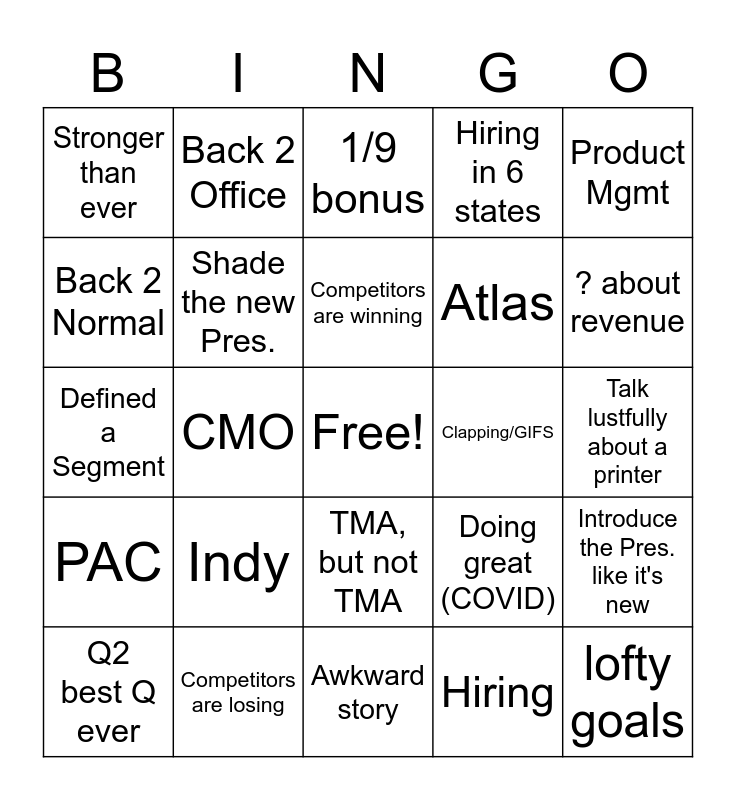 | B | I | N | G | O |
|---|---|---|---|---|
| Stronger than ever | Back 2 Office | 1/9 bonus | Hiring in 6 states | Product Mgmt |
| Back 2 Normal | Shade the new Pres. | Competitors are winning | Atlas | ? about revenue |
| Defined a Segment | CMO | Free! | Clapping/GIFS | Talk lustfully about a printer |
| PAC | Indy | TMA, but not TMA | Doing great (COVID) | Introduce the Pres. like it's new |
| Q2 best Q ever | Competitors are losing | Awkward story | Hiring | lofty goals |